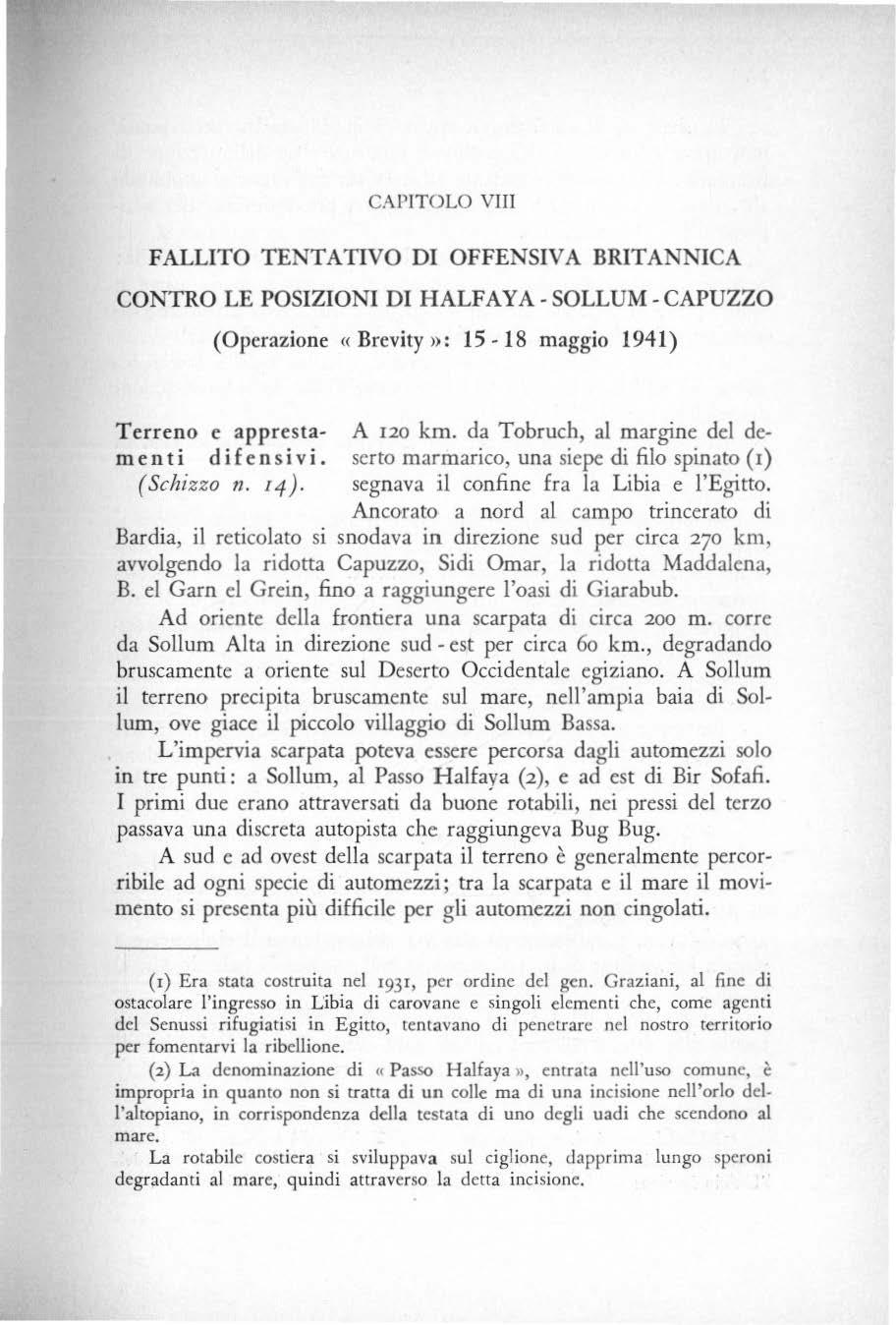 CAPITOLO VIII

FALLITO TENTATIVO DI OFFENSIVA BRITANNICA CONTRO LE POSIZIONI DI HALFAYA - SOLLUM - CAPUZZO

(Operazione « Brevity »: 15 - 18 maggio 1941)

Terreno e apprestamenti difensivi. (Schizzo n. 14).

A 120 km. da Tobruch, al margine del deserto marmarico, una siepe di filo spinato (1) segnava il confine fra la Libia e l'Egitto. Ancorato a nord al campo trincerato di Bardia, il reticolato si snodava in direzione sud per circa 270 km, avvolgendo la ridotta Capuzzo, Sidi Omar, la ridotta Maddalena, B. el Garn el Grein, fino a raggiungere l'oasi di Giarabub.

Ad oriente della frontiera una scarpata di circa 200 m. corre da Sollum Alta in direzione sud - est per circa 60 km., degradando bruscamente a oriente sul Deserto Occidentale egiziano. A Sollum il terreno precipita bruscamente sul mare, nell'ampia baia di Sollum, ove giace il piccolo villaggio di Sollum Bassa.

L'impervia scarpata poteva essere percorsa dagli automezzi solo in tre punti: a Sollum, al Passo Halfaya (2), e ad est di Bir Sofafi. I primi due erano attraversati da buone rotabili, nei pressi del terzo passava una discreta autopista che raggiungeva Bug Bug.

A sud e ad ovest della scarpata il terreno è generalmente percorribile ad ogni specie di automezzi; tra la scarpata e il mare il movimento si presenta più difficile per gli automezzi non cingolati.

(1) Era stata costruita nel 1931, per ordine del gen. Graziani, al fine di ostacolare l'ingresso in Libia di carovane e singoli elementi che, come agenti del Senussi rifugiatisi in Egitto, tentavano di penetrare nel nostro territorio per fomentarvi la ribellione.

(2) La denominazione di « Passo Halfaya », entrata nell'uso comune, è impropria in quanto non si tratta di un colle ma di una incisione nell'orlo dell'altopiano, in corrispondenza della testata di uno degli uadi che scendono al mare.

La rotabile costiera si sviluppava sul ciglione, dapprima lungo speroni degradanti al mare, quindi attraverso la detta incisione.